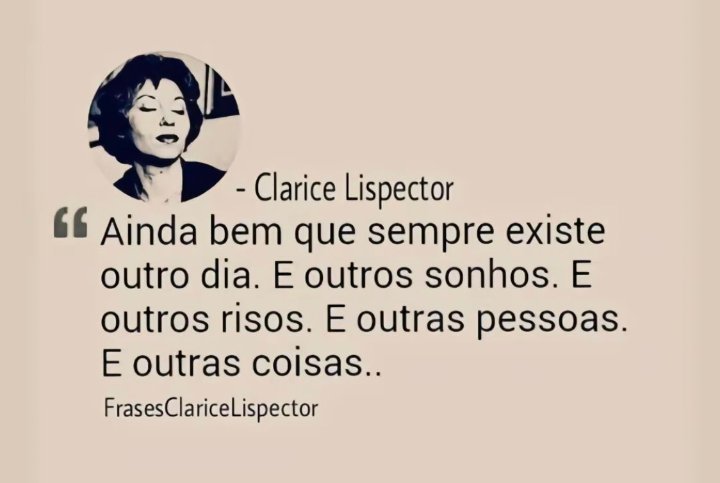 - Clarice Lispector

“ Ainda bem que sempre existe outro dia. E outros sonhos. E outros risos. E outras pessoas. E outras coisas..

FrasesClariceLispector